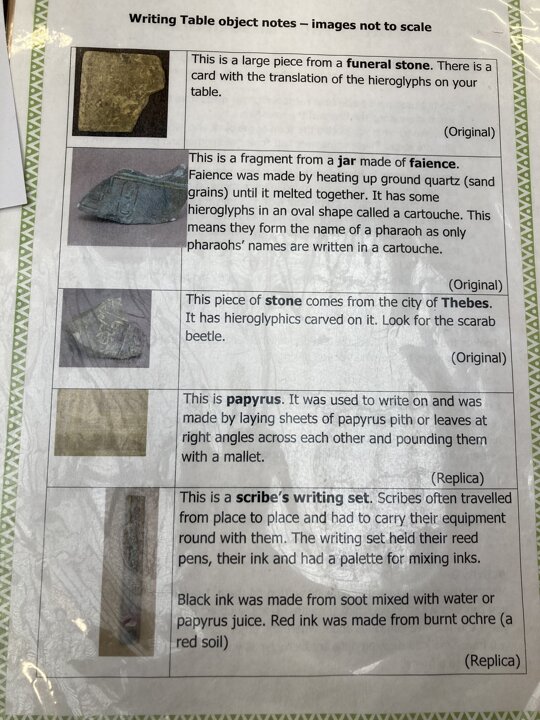 Writing Table object notes – images not to scale

|  | This is a large piece from a funeral stone. There is a card with the translation of the hieroglyphs on your table. (Original) |
|---|---|
|  | This is a fragment from a jar made of faience. Faience was made by heating up ground quartz (sand grains) until it melted together. It has some hieroglyphs in an oval shape called a cartouche. This means they form the name of a pharaoh as only pharaohs' names are written in a cartouche. (Original) |
|  | This piece of stone comes from the city of Thebes. It has hieroglyphics carved on it. Look for the scarab beetle. (Original) |
|  | This is papyrus. It was used to write on and was made by laying sheets of papyrus pith or leaves at right angles across each other and pounding them with a mallet. (Replica) |
|  | This is a scribe's writing set. Scribes often travelled from place to place and had to carry their equipment round with them. The writing set held their reed pens, their ink and had a palette for mixing inks. Black ink was made from soot mixed with water or papyrus juice. Red ink was made from burnt ochre (a red soil) (Replica) |